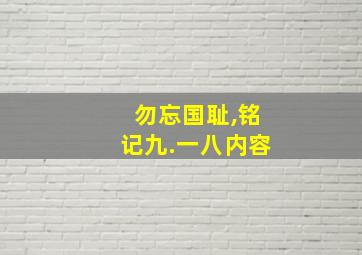 勿忘国耻,铭记九.一八内容